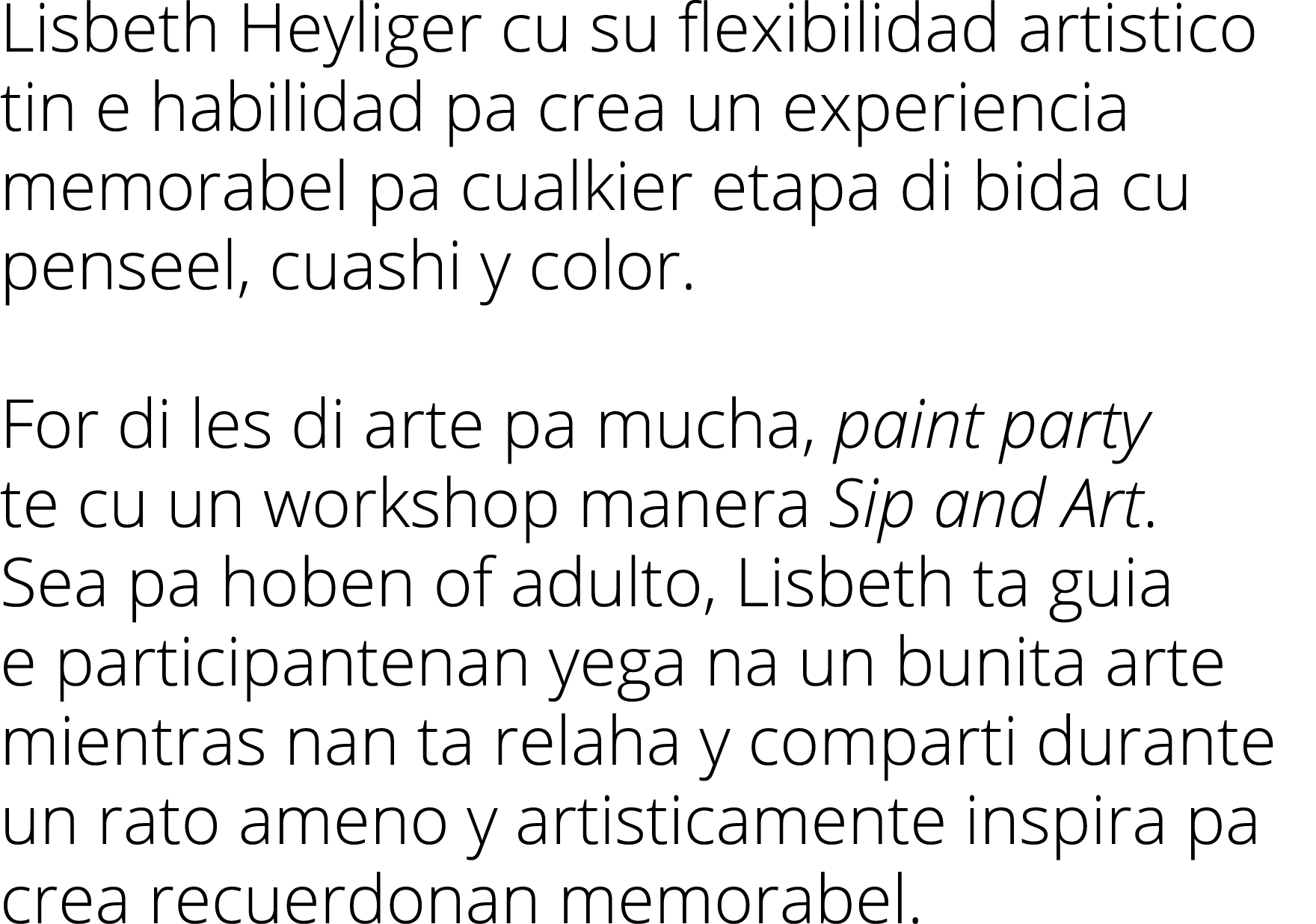 Lisbeth Heyliger cu su flexibilidad artistico tin e habilidad pa crea un experiencia memorabel pa cualkier etapa di bida cu penseel, cuashi y color.

For di les di arte pa mucha, paint party te cu un workshop manera Sip and Art. Sea pa hoben of adulto, Lisbeth ta guia e participantenan yega na un bunita arte mientras nan ta relaha y comparti durante un rato ameno y artisticamente inspira pa crea recuerdonan memorabel.